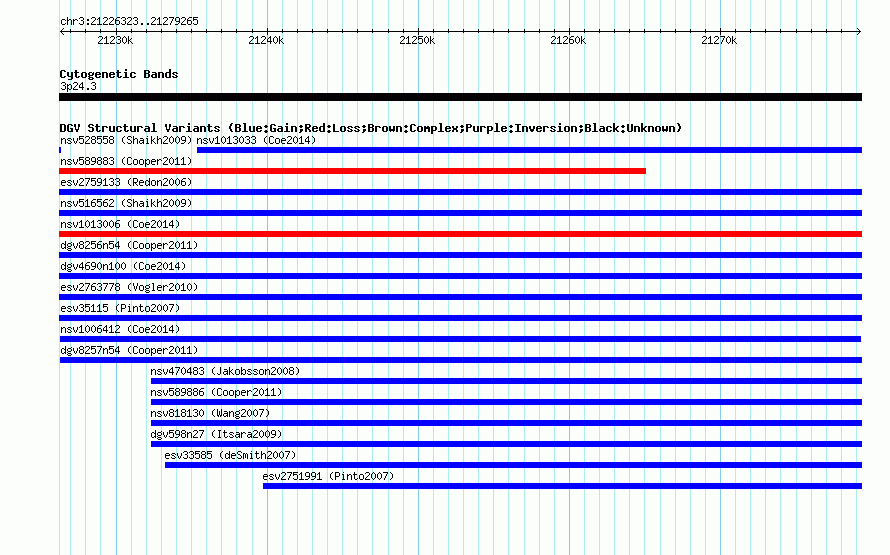 chr3:21226323..21279265

21230k 21240k 21250k 21260k 21270k

Cytogenetic Bands
3p24.3

DGV Structural Variants (Blue:Gain;Red:Loss;Brown:Complex;Purple:Inversion;Black:Unknown)

nsv528558 (Shaikh2009) nsv1013033 (Coe2014)
nsv589883 (Cooper2011)
esv2759133 (Redon2006)
nsv516562 (Shaikh2009)
nsv1013006 (Coe2014)
dgv8256n54 (Cooper2011)
dgv4690n100 (Coe2014)
esv2763778 (Vogler2010)
esv35115 (Pinto2007)
nsv1006412 (Coe2014)
dgv8257n54 (Cooper2011)
nsv470483 (Jakobsson2008)
nsv589886 (Cooper2011)
nsv818130 (Wang2007)
dgv598n27 (Itsara2009)
esv33585 (deSmith2007)
esv2751991 (Pinto2007)